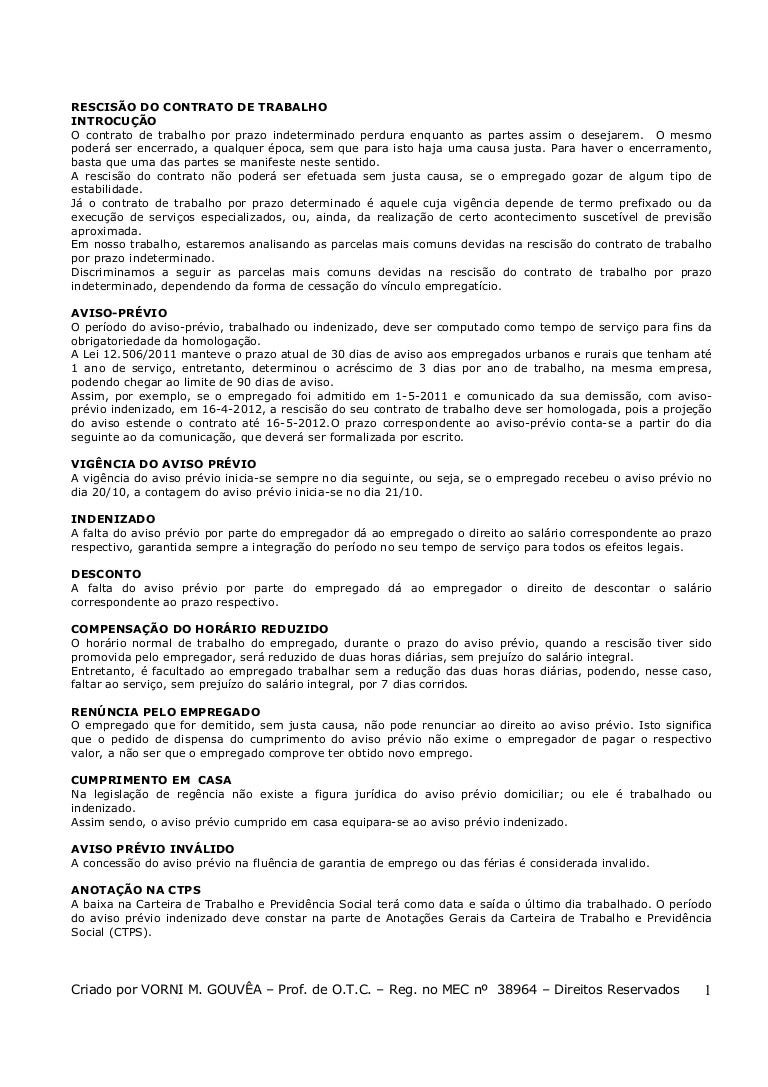 RESCISÃO DO CONTRATO DE TRABALHO
INTROCUÇÃO
O contrato de trabalho por prazo indeterminado perdura enquanto as partes assim o desejarem. O mesmo poderá ser encerrado, a qualquer época, sem que para isto haja uma causa justa. Para haver o encerramento, basta que uma das partes se manifeste neste sentido.
A rescisão do contrato não poderá ser efetuada sem justa causa, se o empregado gozar de algum tipo de estabilidade.
Já o contrato de trabalho por prazo determinado é aquele cuja vigência depende de termo prefixado ou da execução de serviços especializados, ou, ainda, da realização de certo acontecimento suscetível de previsão aproximada.
Em nosso trabalho, estaremos analisando as parcelas mais comuns devidas na rescisão do contrato de trabalho por prazo indeterminado.
Discriminamos a seguir as parcelas mais comuns devidas na rescisão do contrato de trabalho por prazo indeterminado, dependendo da forma de cessação do vínculo empregatício.

AVISO-PRÉVIO
O período do aviso-prévio, trabalhado ou indenizado, deve ser computado como tempo de serviço para fins da obrigatoriedade da homologação.
A Lei 12.506/2011 manteve o prazo atual de 30 dias de aviso aos empregados urbanos e rurais que tenham até 1 ano de serviço, entretanto, determinou o acréscimo de 3 dias por ano de trabalho, na mesma empresa, podendo chegar ao limite de 90 dias de aviso.
Assim, por exemplo, se o empregado foi admitido em 1-5-2011 e comunicado da sua demissão, com aviso-prévio indenizado, em 16-4-2012, a rescisão do seu contrato de trabalho deve ser homologada, pois a projeção do aviso estende o contrato até 16-5-2012.O prazo correspondente ao aviso-prévio conta-se a partir do dia seguinte ao da comunicação, que deverá ser formalizada por escrito.

VIGÊNCIA DO AVISO PRÉVIO
A vigência do aviso prévio inicia-se sempre no dia seguinte, ou seja, se o empregado recebeu o aviso prévio no dia 20/10, a contagem do aviso prévio inicia-se no dia 21/10.

INDENIZADO
A falta do aviso prévio por parte do empregador dá ao empregado o direito ao salário correspondente ao prazo respectivo, garantida sempre a integração do período no seu tempo de serviço para todos os efeitos legais.

DESCONTO
A falta do aviso prévio por parte do empregado dá ao empregador o direito de descontar o salário correspondente ao prazo respectivo.

COMPENSAÇÃO DO HORÁRIO REDUZIDO
O horário normal de trabalho do empregado, durante o prazo do aviso prévio, quando a rescisão tiver sido promovida pelo empregador, será reduzido de duas horas diárias, sem prejuízo do salário integral.
Entretanto, é facultado ao empregado trabalhar sem a redução das duas horas diárias, podendo, nesse caso, faltar ao serviço, sem prejuízo do salário integral, por 7 dias corridos.

RENÚNCIA PELO EMPREGADO
O empregado que for demitido, sem justa causa, não pode renunciar ao direito ao aviso prévio. Isto significa que o pedido de dispensa do cumprimento do aviso prévio não exime o empregador de pagar o respectivo valor, a não ser que o empregado comprove ter obtido novo emprego.

CUMPRIMENTO EM CASA
Na legislação de regência não existe a figura jurídica do aviso prévio domiciliar; ou ele é trabalhado ou indenizado.
Assim sendo, o aviso prévio cumprido em casa equipara-se ao aviso prévio indenizado.

AVISO PRÉVIO INVÁLIDO
A concessão do aviso prévio na fluência de garantia de emprego ou das férias é considerada invalido.

ANOTAÇÃO NA CTPS
A baixa na Carteira de Trabalho e Previdência Social terá como data e saída o último dia trabalhado. O período do aviso prévio indenizado deve constar na parte de Anotações Gerais da Carteira de Trabalho e Previdência Social (CTPS).

Criado por VORNI M. GOUVÊA – Prof. de O.T.C. – Reg. no MEC nº 38964 – Direitos Reservados 1